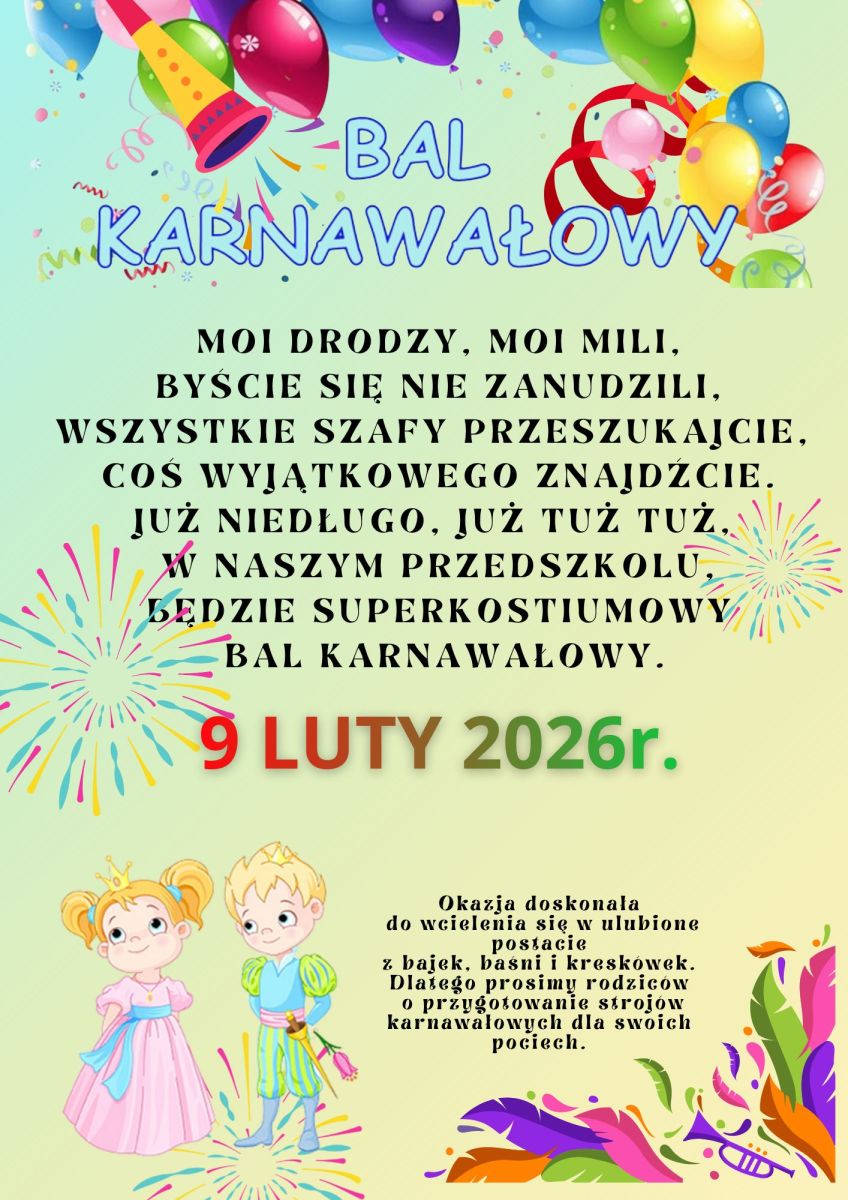 BAL KARNAWAŁOWY

MOI DRODZY, MOI MILI,
BYŚCIE SIĘ NIE ZANUDZILI,
WSZYSTKIE SZAFY PRZESZUKAJCIE,
COŚ WYJĄTKOWEGO ZNAJDŹCIE.
JUŻ NIEDŁUGO, JUŻ TUŻ TUŻ,
W NASZYM PRZEDSZKOLU,
BĘDZIE SUPERKOSTIUMOWY
BAL KARNAWAŁOWY.

9 LUTY 2026r.

Okazja doskonała do wcielenia się w ulubione postacie z bajek, baśni i kreskówek. Dlatego prosimy rodziców o przygotowanie strojów karnawałowych dla swoich pociech.